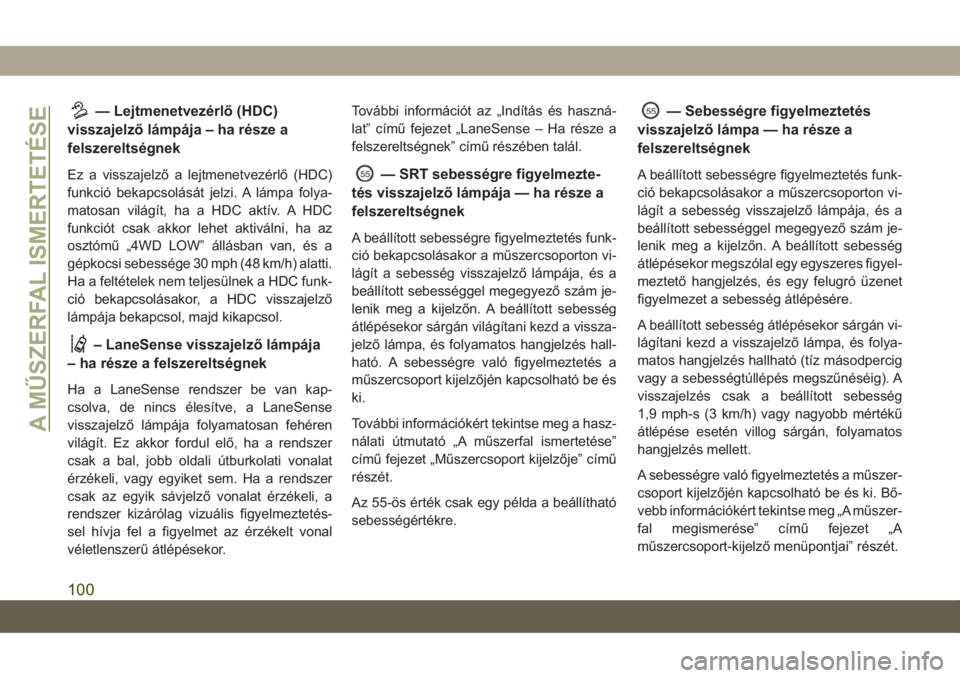 A MŰSZERFAL ISMERTETÉSE

— Lejtmenetvezérlő (HDC) visszajelző lámpája – ha része a felszereltségnek

Ez a visszajelző a lejtmenetvezérlő (HDC) funkció bekapcsolását jelzi. A lámpa folyamatosan világít, ha a HDC aktív. A HDC funkciót csak akkor lehet aktiválni, ha az osztómű „4WD LOW” állásban van, és a gépkocsi sebessége 30 mph (48 km/h) alatti. Ha a feltételek nem teljesülnek a HDC funkció bekapcsolásakor, a HDC visszajelző lámpája bekapcsol, majd kikapcsol.

– LaneSense visszajelző lámpája – ha része a felszereltségnek

Ha a LaneSense rendszer be van kapcsolva, de nincs élesítve, a LaneSense visszajelző lámpája folyamatosan fehéren világít. Ez akkor fordul elő, ha a rendszer csak a bal, jobb oldali útburkolati vonalat érzékeli, vagy egyiket sem. Ha a rendszer csak az egyik sávjelző vonalat érzékeli, a rendszer kizárólag vizuális figyelmeztetéssel hívja fel a figyelmet az érzékelt vonal véletlenszerű átlépésekor.

További információt az „Indítás és használat” című fejezet „LaneSense – Ha része a felszereltségnek” című részében talál.

55 — SRT sebességre figyelmeztetés visszajelző lámpája — ha része a felszereltségnek

A beállított sebességre figyelmeztetés funkció bekapcsolásakor a műszercsoporton világít a sebesség visszajelző lámpája, és a beállított sebességgel megegyező szám jelenik meg a kijelzőn. A beállított sebesség átlépésekor sárgán világítani kezd a visszajelző lámpa, és folyamatos hangjelzés hallható. A sebességre való figyelmeztetés a műszercsoport kijelzőjén kapcsolható be és ki.

További információkért tekintse meg a használati útmutató „A műszerfal ismertetése” című fejezet „Műszercsoport kijelzője” című részét.

Az 55-ös érték csak egy példa a beállítható sebességértékre.

55 — Sebességre figyelmeztetés visszajelző lámpa — ha része a felszereltségnek

A beállított sebességre figyelmeztetés funkció bekapcsolásakor a műszercsoporton világít a sebesség visszajelző lámpája, és a beállított sebességgel megegyező szám jelenik meg a kijelzőn. A beállított sebesség átlépésekor megszólal egy egyszeres figyelmeztető hangjelzés, és egy felugró üzenet figyelmezet a sebesség átlépésére.

A beállított sebesség átlépésekor sárgán világítani kezd a visszajelző lámpa, és folyamatos hangjelzés hallható (tíz másodpercig vagy a sebességtúllépés megszűnéséig). A visszajelzés csak a beállított sebesség 1,9 mph-s (3 km/h) vagy nagyobb mértékű átlépése esetén villog sárgán, folyamatos hangjelzés mellett.

A sebességre való figyelmeztetés a műszercsoport kijelzőjén kapcsolható be és ki. Bővebb információkért tekintse meg „A műszerfal megismerése” című fejezet „A műszercsoport-kijelző menüpontjai” részét.

100

carmanualsonline.info